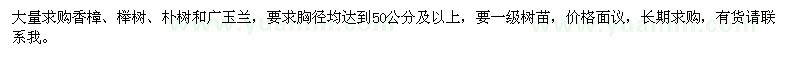 大量求购香樟、榉树、朴树和广玉兰，要求胸径均达到50公分及以上，要一级树苗，价格面议，长期求购，有货请联系我。